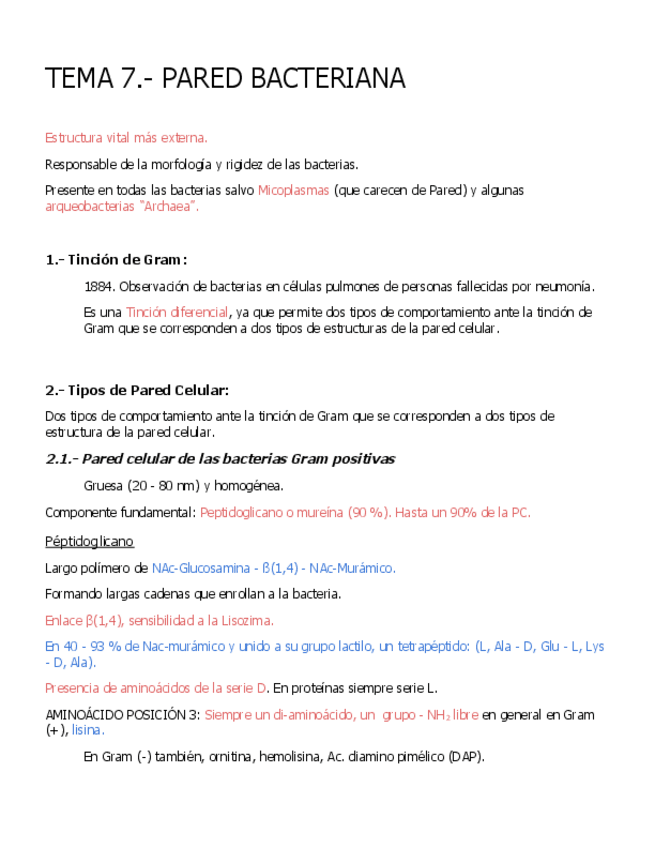 TEMA 7.- PARED BACTERIANA

Estructura vital más externa.

Responsable de la morfología y rigidez de las bacterias.

Presente en todas las bacterias salvo Micoplasmas (que carecen de Pared) y algunas arqueobacterias "Archaea".

1.- Tinción de Gram:

1884. Observación de bacterias en células pulmones de personas fallecidas por neumonía.

Es una Tinción diferencial, ya que permite dos tipos de comportamiento ante la tinción de Gram que se corresponden a dos tipos de estructuras de la pared celular.

2.- Tipos de Pared Celular:

Dos tipos de comportamiento ante la tinción de Gram que se corresponden a dos tipos de estructura de la pared celular.

2.1.- Pared celular de las bacterias Gram positivas

Gruesa (20 - 80 nm) y homogénea.

Componente fundamental: Peptidoglicano o mureína (90 %). Hasta un 90% de la PC.

Péptidoglicano

Largo polímero de NAc-Glucosamina - ß(1,4) - NAc-Murámico.

Formando largas cadenas que enrollan a la bacteria.

Enlace β(1,4), sensibilidad a la Lisozima.

En 40 - 93 % de Nac-murámico y unido a su grupo lactilo, un tetrapéptido: (L, Ala - D, Glu - L, Lys - D, Ala).

Presencia de aminoácidos de la serie D. En proteínas siempre serie L.

AMINOÁCIDO POSICIÓN 3: Siempre un di-aminoácido, un grupo - $NH_2$ libre en general en Gram (+), lisina.

En Gram (-) también, ornitina, hemolisina, Ac. diamino pimélico (DAP).